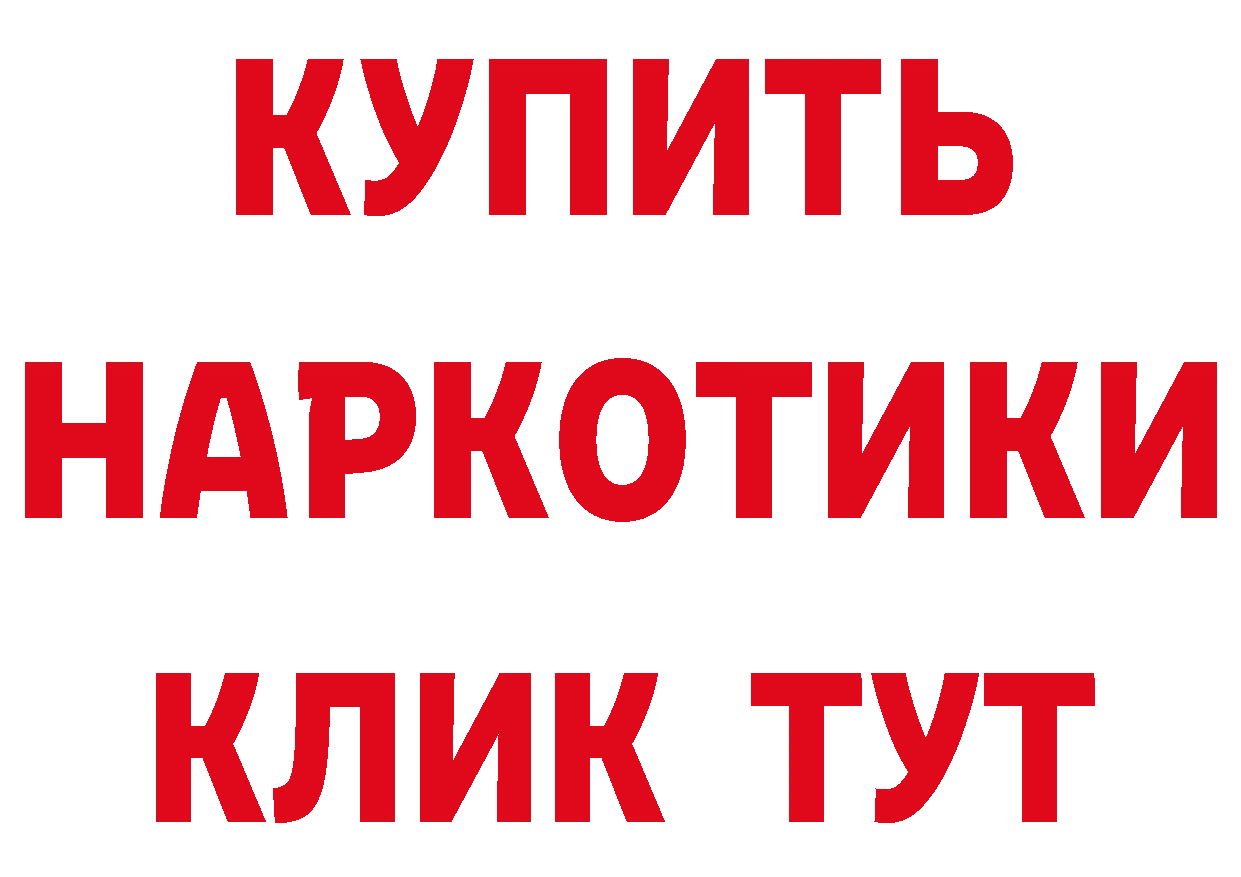 КУПИТЬ НАРКОТИКИ КЛИК ТУТ